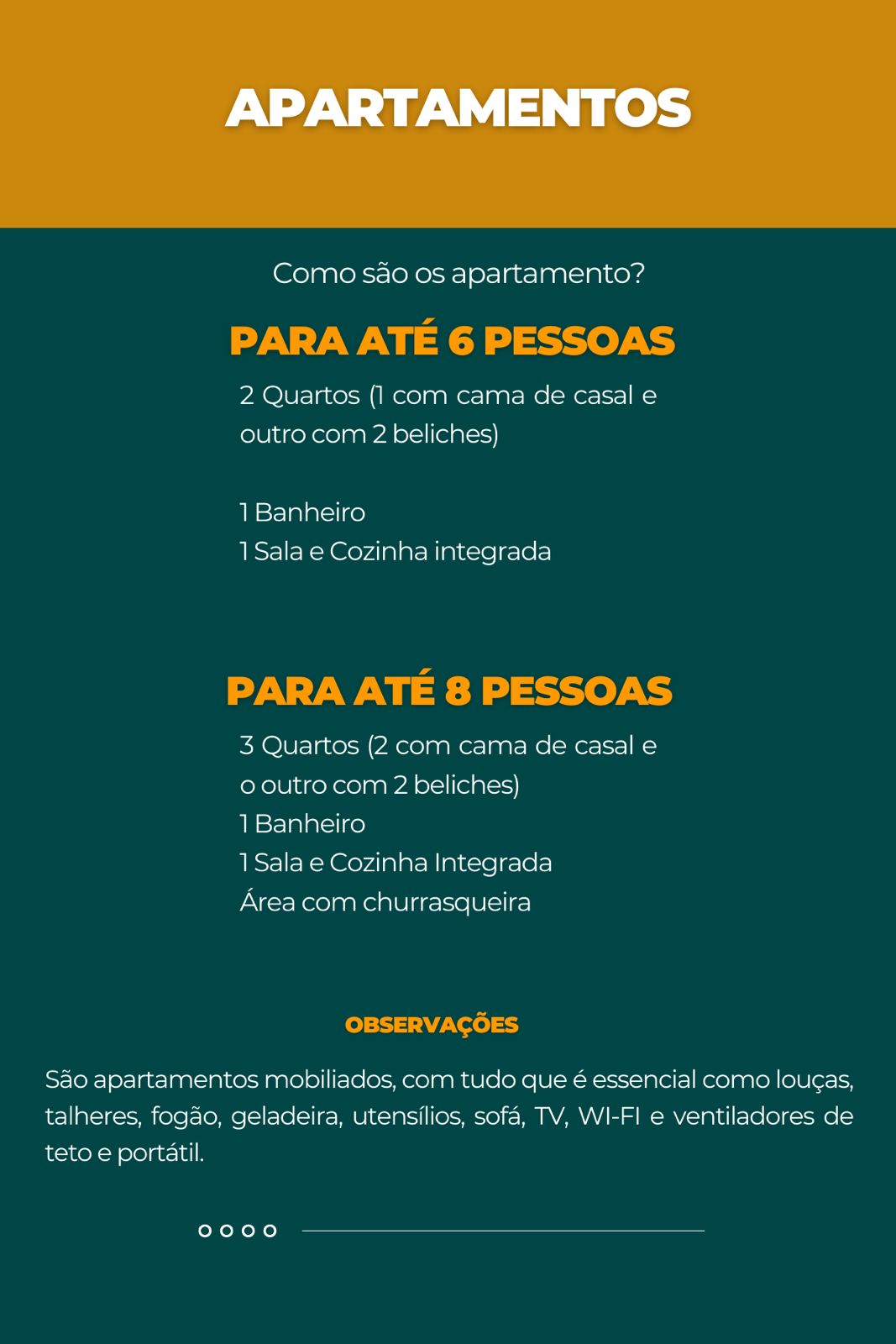 APARTAMENTOS

Como são os apartamento?

PARA ATÉ 6 PESSOAS

2 Quartos (1 com cama de casal e outro com 2 beliches)

1 Banheiro
1 Sala e Cozinha integrada

PARA ATÉ 8 PESSOAS

3 Quartos (2 com cama de casal e o outro com 2 beliches)
1 Banheiro
1 Sala e Cozinha Integrada
Área com churrasqueira

OBSERVAÇÕES

São apartamentos mobiliados, com tudo que é essencial como louças, talheres, fogão, geladeira, utensílios, sofá, TV, WI-FI e ventiladores de teto e portátil.